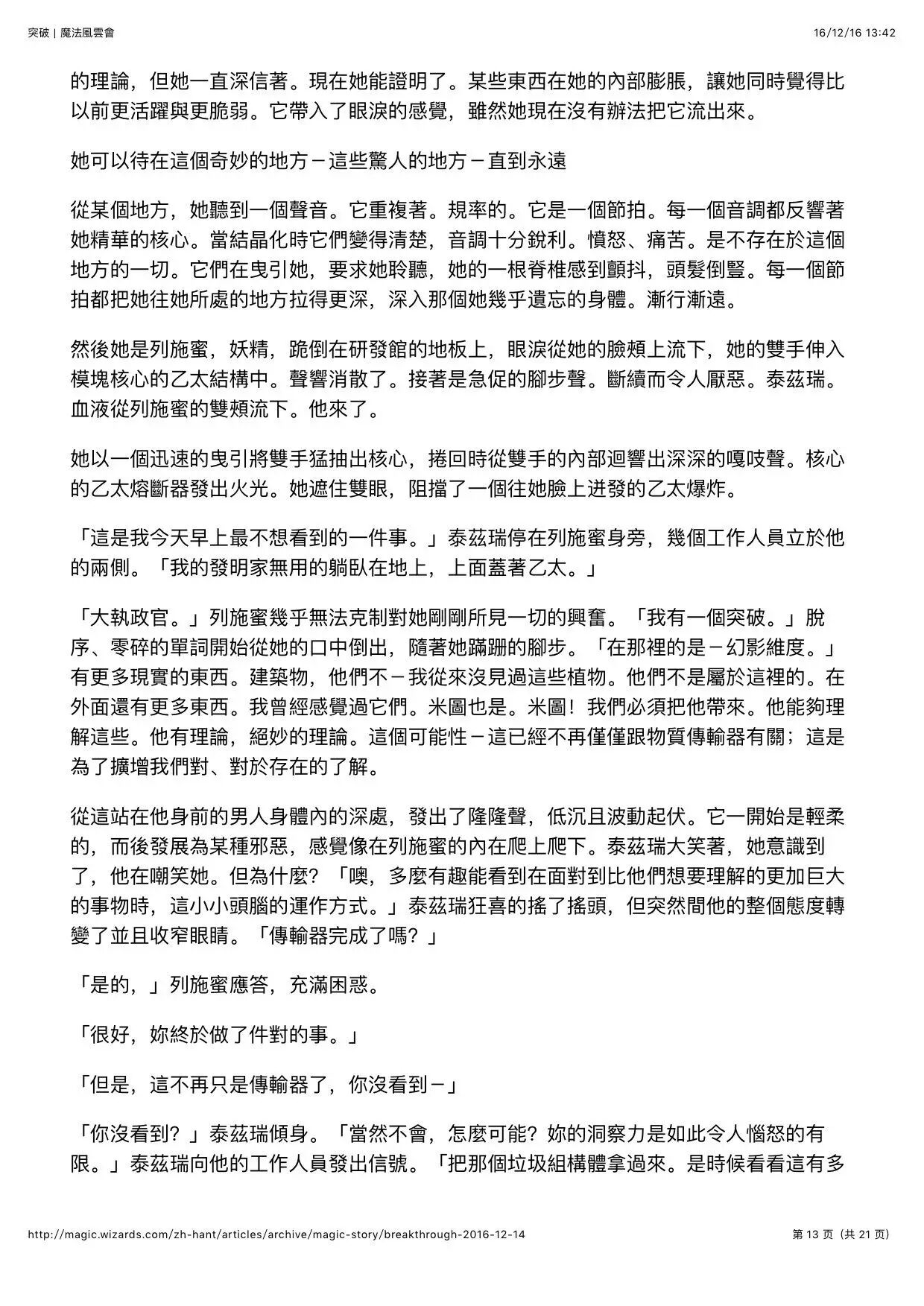 突破 | 魔法風雲會 16/12/16 13:42

的理論，但她一直深信著。現在她能證明了。某些東西在她的內部膨脹，讓她同時覺得比以前更活躍與更脆弱。它帶入了眼淚的感覺，雖然她現在沒有辦法把它流出來。

她可以待在這個奇妙的地方－這些驚人的地方－直到永遠

從某個地方，她聽到一個聲音。它重複著。規率的。它是一個節拍。每一個音調都反響著她精華的核心。當結晶化時它們變得清楚，音調十分銳利。憤怒、痛苦。是不存在於這個地方的一切。它們在曳引她，要求她聆聽，她的一根脊椎感到顫抖，頭髮倒豎。每一個節拍都把她往她所處的地方拉得更深，深入那個她幾乎遺忘的身體。漸行漸遠。

然後她是列施蜜，妖精，跪倒在研發館的地板上，眼淚從她的臉頰上流下，她的雙手伸入模塊核心的乙太結構中。聲響消散了。接著是急促的腳步聲。斷續而令人厭惡。泰茲瑞。血液從列施蜜的雙頰流下。他來了。

她以一個迅速的曳引將雙手猛抽出核心，捲回時從雙手的內部迴響出深深的嘎吱聲。核心的乙太熔斷器發出火光。她遮住雙眼，阻擋了一個往她臉上迸發的乙太爆炸。

「這是我今天早上最不想看到的一件事。」泰茲瑞停在列施蜜身旁，幾個工作人員立於他的兩側。「我的發明家無用的躺臥在地上，上面蓋著乙太。」

「大執政官。」列施蜜幾乎無法克制對她剛剛所見一切的興奮。「我有一個突破。」脫序、零碎的單詞開始從她的口中倒出，隨著她蹣跚的腳步。「在那裡的是－幻影維度。」有更多現實的東西。建築物，他們不－我從來沒見過這些植物。他們不是屬於這裡的。在外面還有更多東西。我曾經感覺過它們。米圖也是。米圖！我們必須把他帶來。他能夠理解這些。他有理論，絕妙的理論。這個可能性－這已經不再僅僅跟物質傳輸器有關；這是為了擴增我們對、對於存在的了解。

從這站在他身前的男人身體內的深處，發出了隆隆聲，低沉且波動起伏。它一開始是輕柔的，而後發展為某種邪惡，感覺像在列施蜜的內在爬上爬下。泰茲瑞大笑著，她意識到了，他在嘲笑她。但為什麼？「噢，多麼有趣能看到在面對到比他們想要理解的更加巨大的事物時，這小小頭腦的運作方式。」泰茲瑞狂喜的搖了搖頭，但突然間他的整個態度轉變了並且收窄眼睛。「傳輸器完成了嗎？」

「是的，」列施蜜應答，充滿困惑。

「很好，妳終於做了件對的事。」

「但是，這不再只是傳輸器了，你沒看到－」

「你沒看到？」泰茲瑞傾身。「當然不會，怎麼可能？妳的洞察力是如此令人惱怒的有限。」泰茲瑞向他的工作人員發出信號。「把那個垃圾組構體拿過來。是時候看看這有多

http://magic.wizards.com/zh-hant/articles/archive/magic-story/breakthrough-2016-12-14 第 13 页（共 21 页）